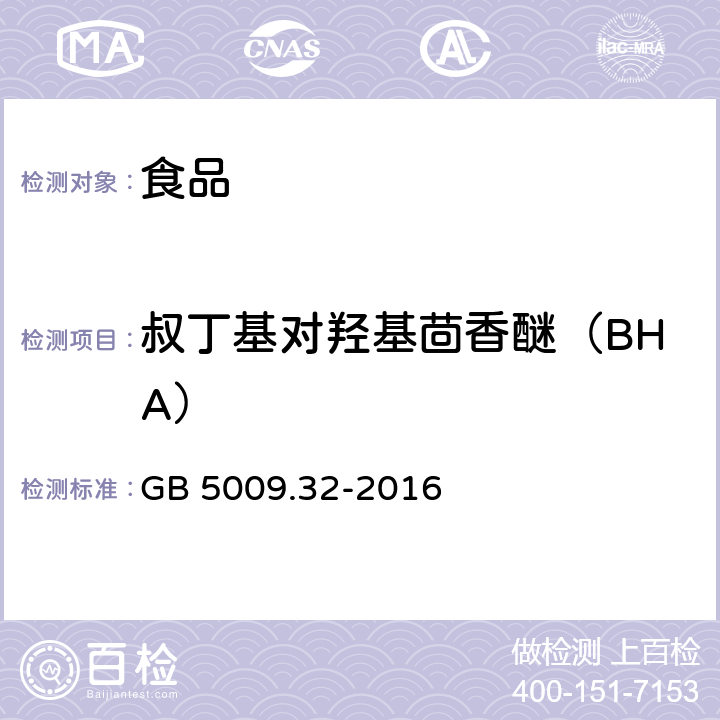 MA CNAS AC ilac-MRA

检测对象： 食品

检测项目： 叔丁基对羟基茴香醚（BHA）

检测标准： GB 5009.32-2016

百检
Baijiantest.com

做检测 上百检
400-151-7153